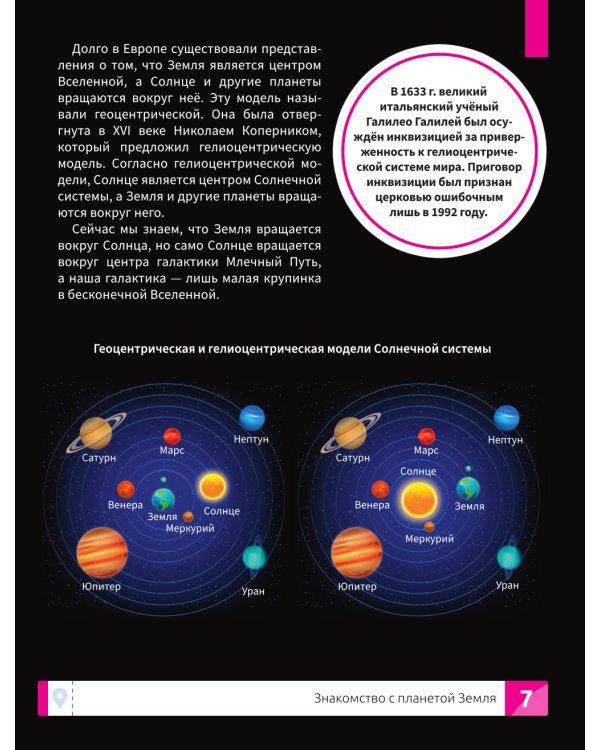 Долго в Европе существовали представления о том, что Земля является центром Вселенной, а Солнце и другие планеты вращаются вокруг неё. Эту модель называли геоцентрической. Она была отвергнута в XVI веке Николаем Коперником, который предложил гелиоцентрическую модель. Согласно гелиоцентрической модели, Солнце является центром Солнечной системы, а Земля и другие планеты вращаются вокруг него.

Сейчас мы знаем, что Земля вращается вокруг Солнца, но само Солнце вращается вокруг центра галактики Млечный Путь, а наша галактика — лишь малая крупинка в бесконечной Вселенной.

В 1633 г. великий итальянский учёный Галилео Галилей был осуждён инквизицией за приверженность к гелиоцентрической системе мира. Приговор инквизиции был признан церковью ошибочным лишь в 1992 году.

Геоцентрическая и гелиоцентрическая модели Солнечной системы

Сатурн
Марс
Нептун
Венера
Земля
Солнце
Меркурий
Юпитер
Уран

Сатурн
Марс
Нептун
Солнце
Венера
Земля
Меркурий
Юпитер
Уран

Знакомство с планетой Земля
7